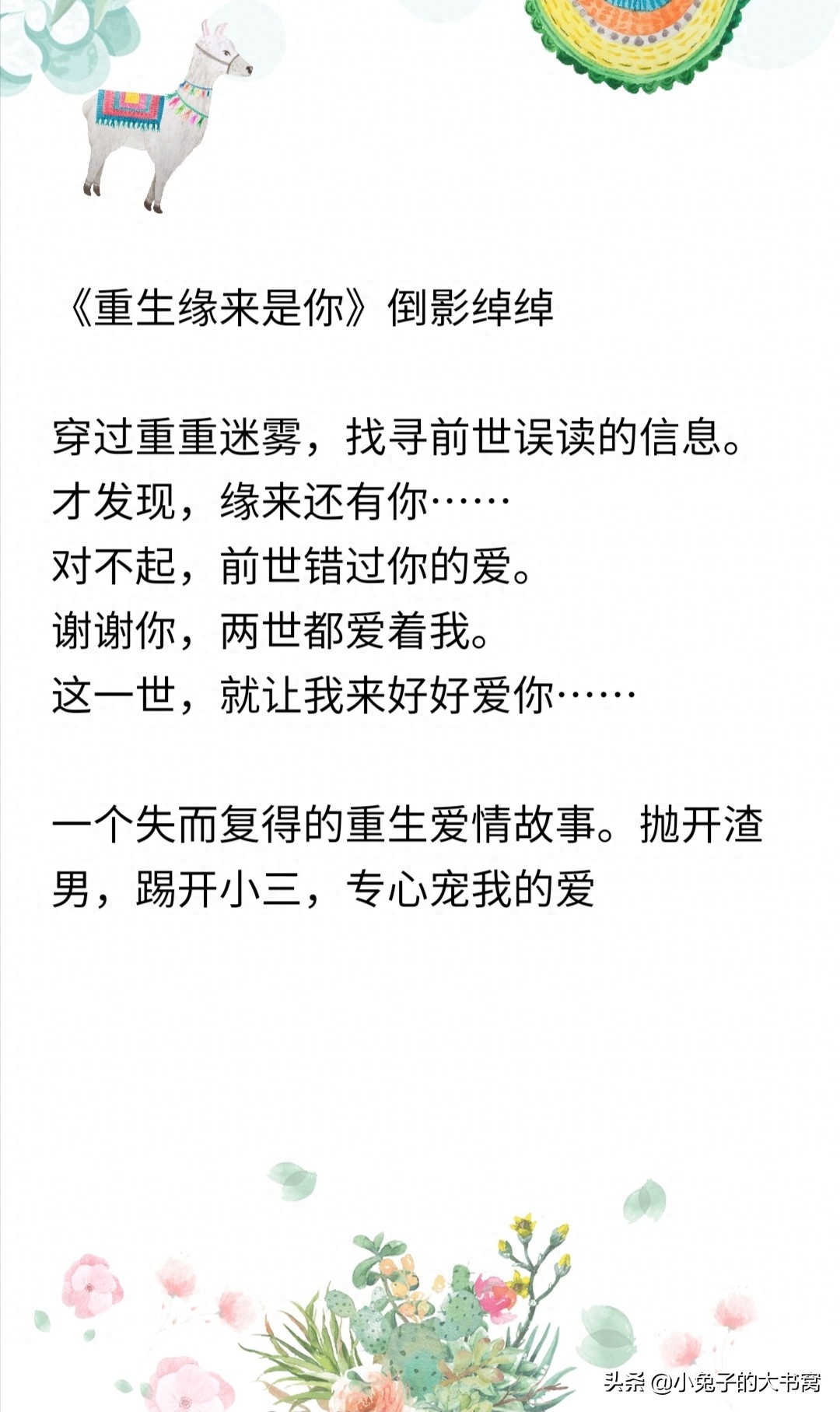 《重生缘来是你》倒影绰绰

穿过重重迷雾，找寻前世误读的信息。
才发现，缘来还有你……
对不起，前世错过你的爱。
谢谢你，两世都爱着我。
这一世，就让我来好好爱你……

一个失而复得的重生爱情故事。抛开渣男，踢开小三，专心宠我的爱

头条 @小兔子的大书窝